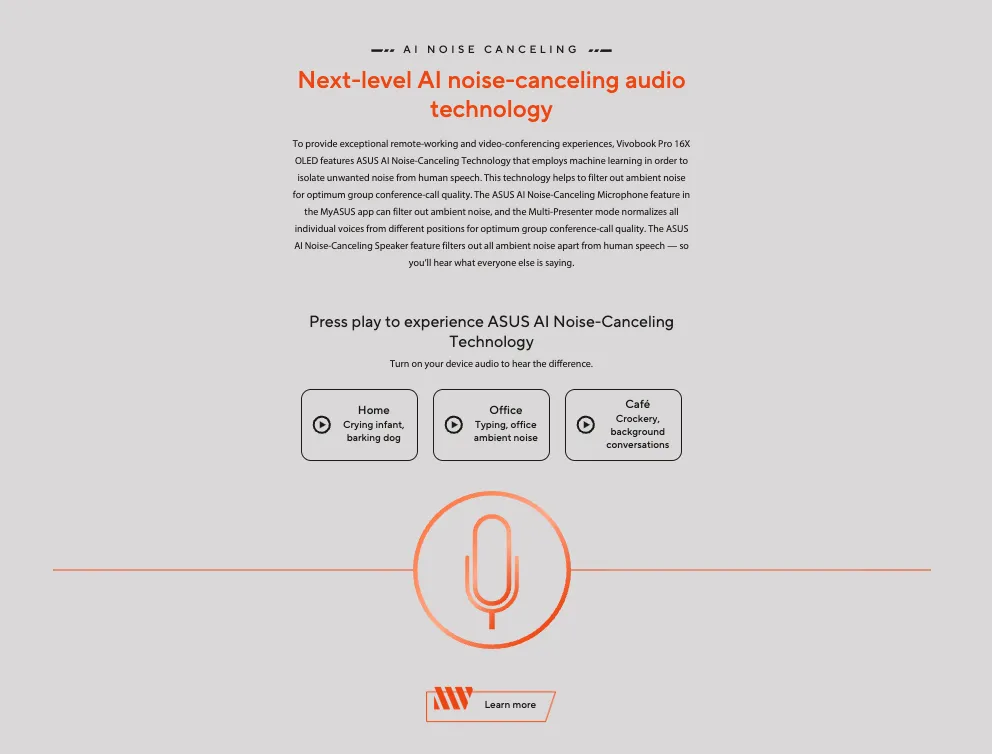 AI NOISE CANCELING

Next-level AI noise-canceling audio technology

To provide exceptional remote-working and video-conferencing experiences, Vivobook Pro 16X OLED features ASUS AI Noise-Canceling Technology that employs machine learning in order to isolate unwanted noise from human speech. This technology helps to filter out ambient noise for optimum group conference-call quality. The ASUS AI Noise-Canceling Microphone feature in the MyASUS app can filter out ambient noise, and the Multi-Presenter mode normalizes all individual voices from different positions for optimum group conference-call quality. The ASUS AI Noise-Canceling Speaker feature filters out all ambient noise apart from human speech — so you'll hear what everyone else is saying.

Press play to experience ASUS AI Noise-Canceling Technology

Turn on your device audio to hear the difference.

Home
Crying infant, barking dog

Office
Typing, office ambient noise

Café
Crockery, background conversations

Learn more